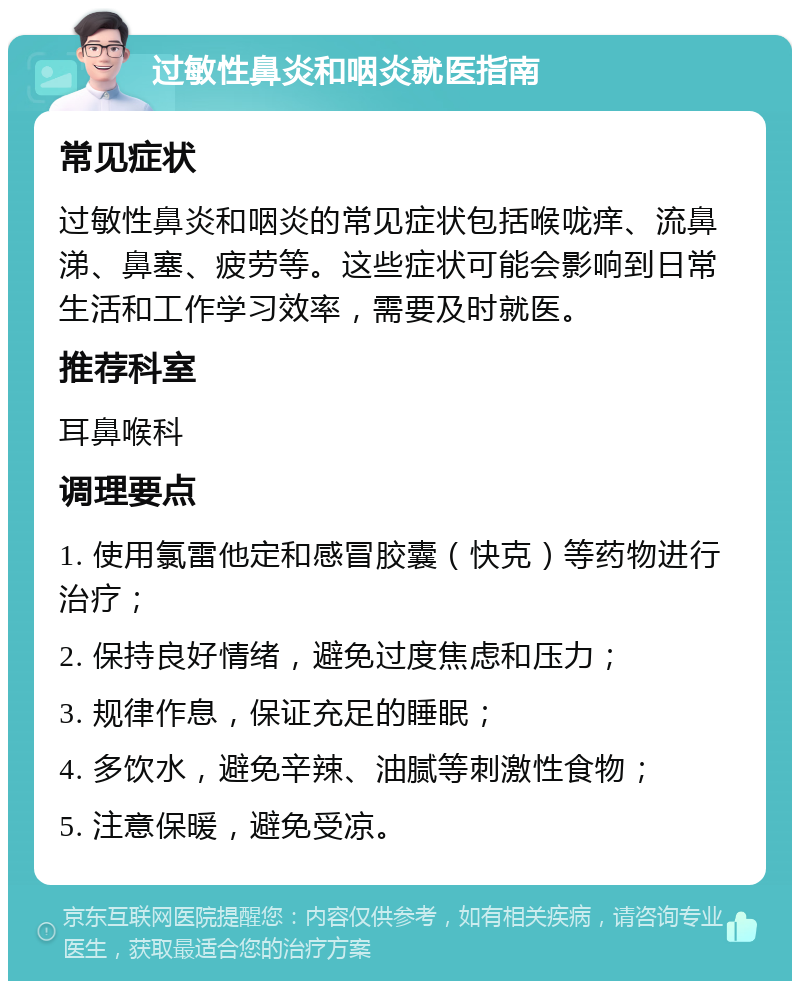 过敏性鼻炎和咽炎就医指南

常见症状

过敏性鼻炎和咽炎的常见症状包括喉咙痒、流鼻涕、鼻塞、疲劳等。这些症状可能会影响到日常生活和工作学习效率，需要及时就医。

推荐科室

耳鼻喉科

调理要点

1. 使用氯雷他定和感冒胶囊（快克）等药物进行治疗；

2. 保持良好情绪，避免过度焦虑和压力；

3. 规律作息，保证充足的睡眠；

4. 多饮水，避免辛辣、油腻等刺激性食物；

5. 注意保暖，避免受凉。

京东互联网医院提醒您：内容仅供参考，如有相关疾病，请咨询专业医生，获取最适合您的治疗方案